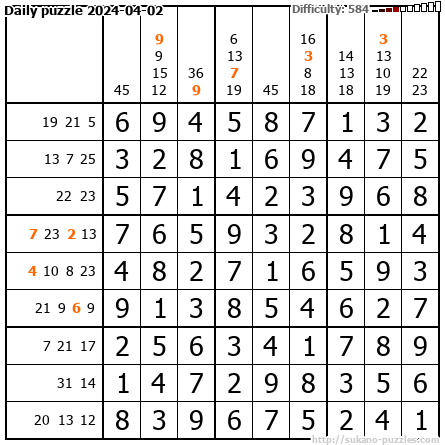 Daily puzzle 2024-04-02

Difficulty: 584

| | 45 | 9 9 15 12 | 36 9 | 6 13 7 19 | 45 | 16 3 8 18 | 14 13 18 | 3 13 10 19 | 22 23 |
|---|---|---|---|---|---|---|---|---|---|
| 19 21 5 | 6 | 9 | 4 | 5 | 8 | 7 | 1 | 3 | 2 |
| 13 7 25 | 3 | 2 | 8 | 1 | 6 | 9 | 4 | 7 | 5 |
| 22 23 | 5 | 7 | 1 | 4 | 2 | 3 | 9 | 6 | 8 |
| 7 23 2 13 | 7 | 6 | 5 | 9 | 3 | 2 | 8 | 1 | 4 |
| 4 10 8 23 | 4 | 8 | 2 | 7 | 1 | 6 | 5 | 9 | 3 |
| 21 9 6 9 | 9 | 1 | 3 | 8 | 5 | 4 | 6 | 2 | 7 |
| 7 21 17 | 2 | 5 | 6 | 3 | 4 | 1 | 7 | 8 | 9 |
| 31 14 | 1 | 4 | 7 | 2 | 9 | 8 | 3 | 5 | 6 |
| 20 13 12 | 8 | 3 | 9 | 6 | 7 | 5 | 2 | 4 | 1 |

http://sukano-puzzles.com